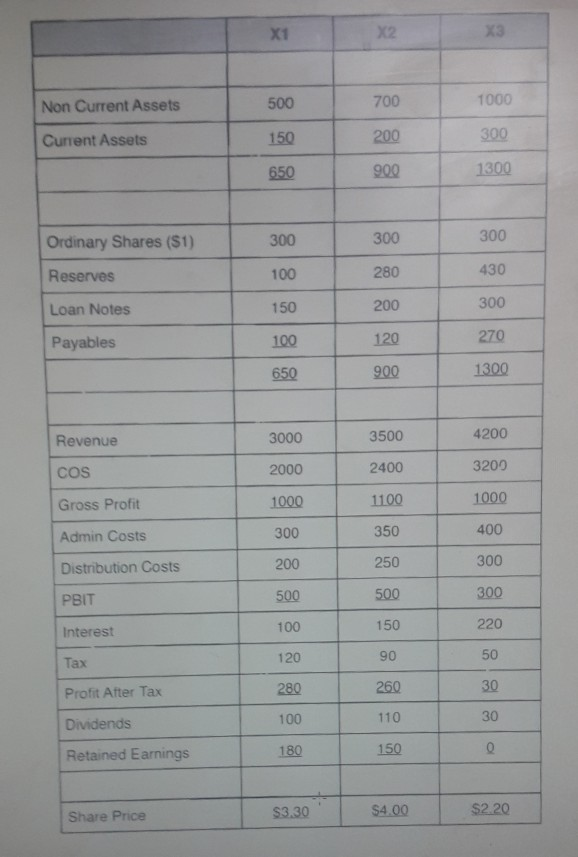 |  | X1 | X2 | X3 |
|---|---|---|---|
|  |  |  |  |
| Non Current Assets | 500 | 700 | 1000 |
| Current Assets | 150 | 200 | 300 |
|  | 650 | 900 | 1300 |
|  |  |  |  |
| Ordinary Shares ($1) | 300 | 300 | 300 |
| Reserves | 100 | 280 | 430 |
| Loan Notes | 150 | 200 | 300 |
| Payables | 100 | 120 | 270 |
|  | 650 | 900 | 1300 |
|  |  |  |  |
| Revenue | 3000 | 3500 | 4200 |
| COS | 2000 | 2400 | 3200 |
| Gross Profit | 1000 | 1100 | 1000 |
| Admin Costs | 300 | 350 | 400 |
| Distribution Costs | 200 | 250 | 300 |
| PBIT | 500 | 500 | 300 |
| Interest | 100 | 150 | 220 |
| Tax | 120 | 90 | 50 |
| Profit After Tax | 280 | 260 | 30 |
| Dividends | 100 | 110 | 30 |
| Retained Earnings | 180 | 150 | 0 |
|  |  |  |  |
| Share Price | $3.30 | $4.00 | $2.20 |